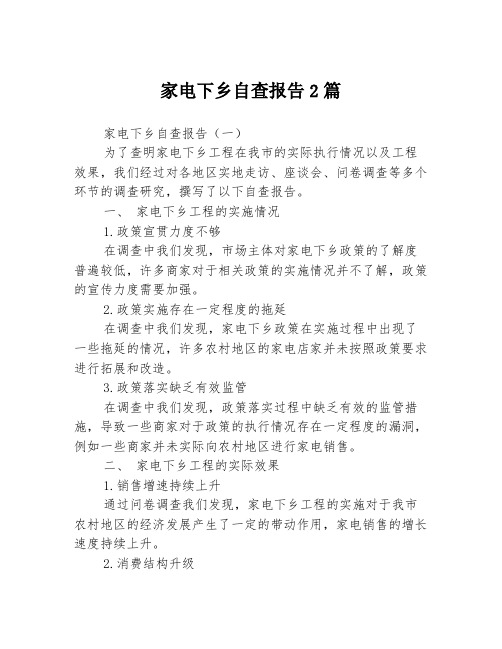 家电下乡自查报告2篇

家电下乡自查报告（一）

为了查明家电下乡工程在我市的实际执行情况以及工程效果，我们经过对各地区实地走访、座谈会、问卷调查等多个环节的调查研究，撰写了以下自查报告。

一、 家电下乡工程的实施情况

1.政策宣贯力度不够

在调查中我们发现，市场主体对家电下乡政策的了解度普遍较低，许多商家对于相关政策的实施情况并不了解，政策的宣传力度需要加强。

2.政策实施存在一定程度的拖延

在调查中我们发现，家电下乡政策在实施过程中出现了一些拖延的情况，许多农村地区的家电店家并未按照政策要求进行拓展和改造。

3.政策落实缺乏有效监管

在调查中我们发现，政策落实过程中缺乏有效的监管措施，导致一些商家对于政策的执行情况存在一定程度的漏洞，例如一些商家并未实际向农村地区进行家电销售。

二、 家电下乡工程的实际效果

1.销售增速持续上升

通过问卷调查我们发现，家电下乡工程的实施对于我市农村地区的经济发展产生了一定的带动作用，家电销售的增长速度持续上升。

2.消费结构升级